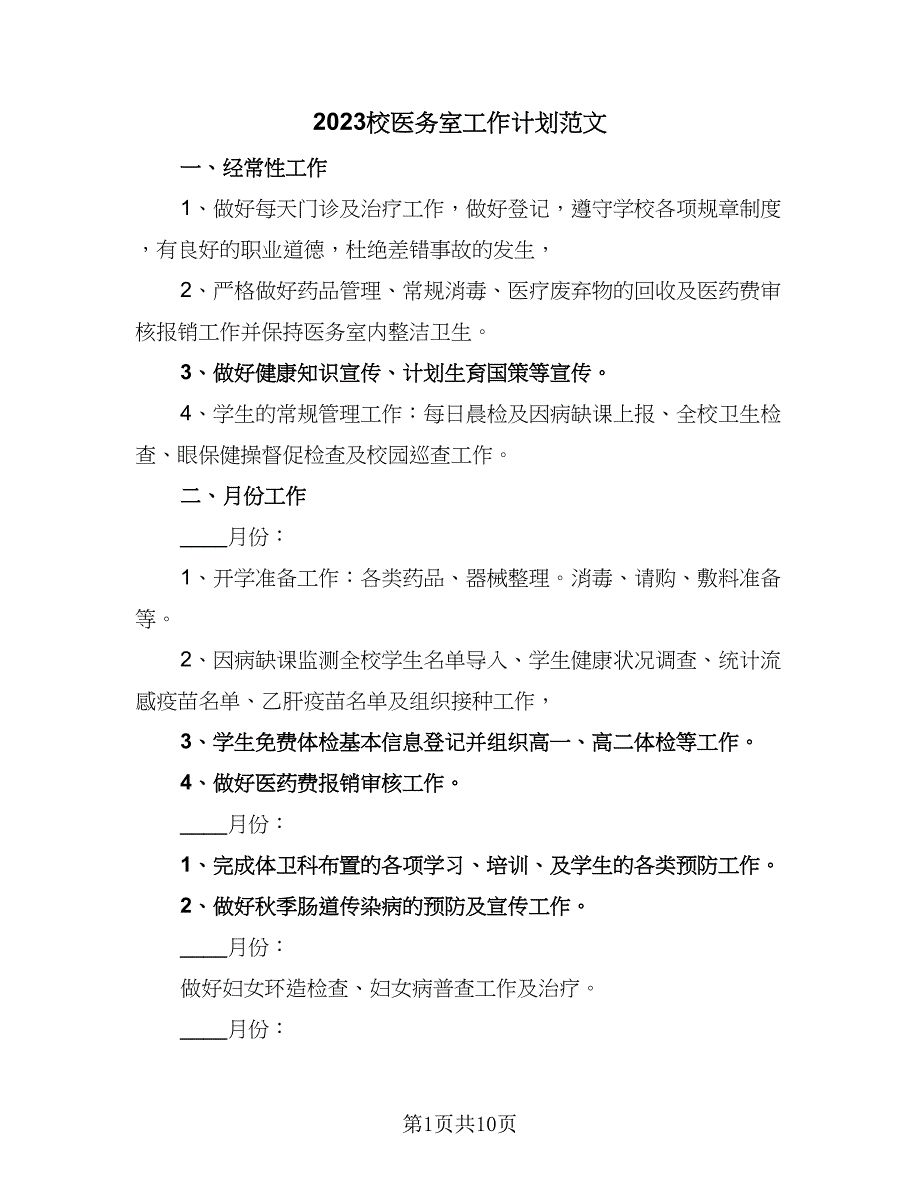 2023校医务室工作计划范文

一、经常性工作

1、做好每天门诊及治疗工作，做好登记，遵守学校各项规章制度，有良好的职业道德，杜绝差错事故的发生，

2、严格做好药品管理、常规消毒、医疗废弃物的回收及医药费审核报销工作并保持医务室内整洁卫生。

3、做好健康知识宣传、计划生育国策等宣传。

4、学生的常规管理工作：每日晨检及因病缺课上报、全校卫生检查、眼保健操督促检查及校园巡查工作。

二、月份工作

____月份：

1、开学准备工作：各类药品、器械整理。消毒、请购、敷料准备等。

2、因病缺课监测全校学生名单导入、学生健康状况调查、统计流感疫苗名单、乙肝疫苗名单及组织接种工作，

3、学生免费体检基本信息登记并组织高一、高二体检等工作。

4、做好医药费报销审核工作。

____月份：

1、完成体卫科布置的各项学习、培训、及学生的各类预防工作。

2、做好秋季肠道传染病的预防及宣传工作。

____月份：

做好妇女环造检查、妇女病普查工作及治疗。

____月份：

第1页共10页